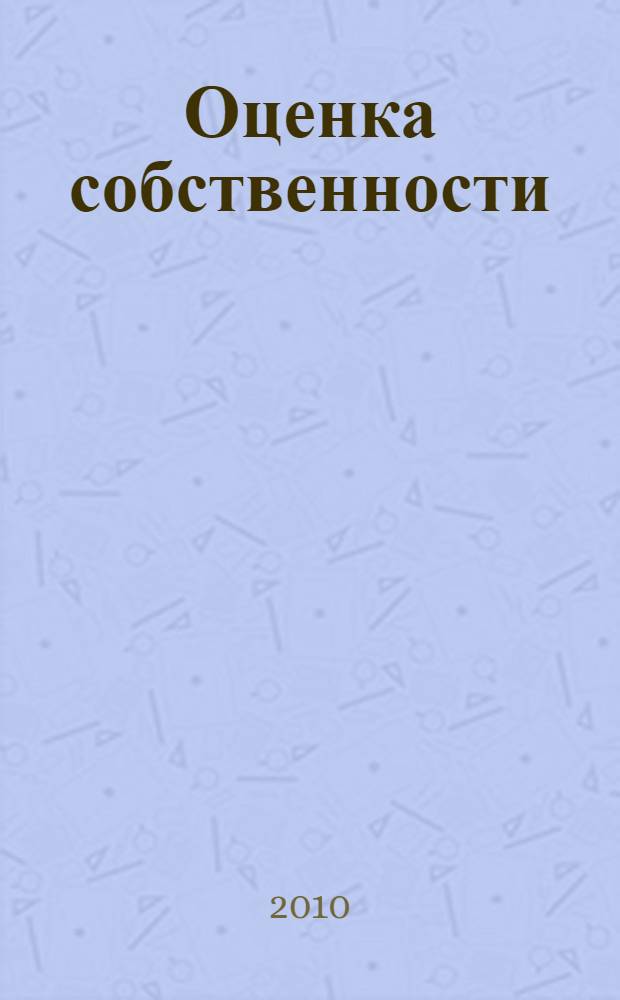 Оценка собственности

2010